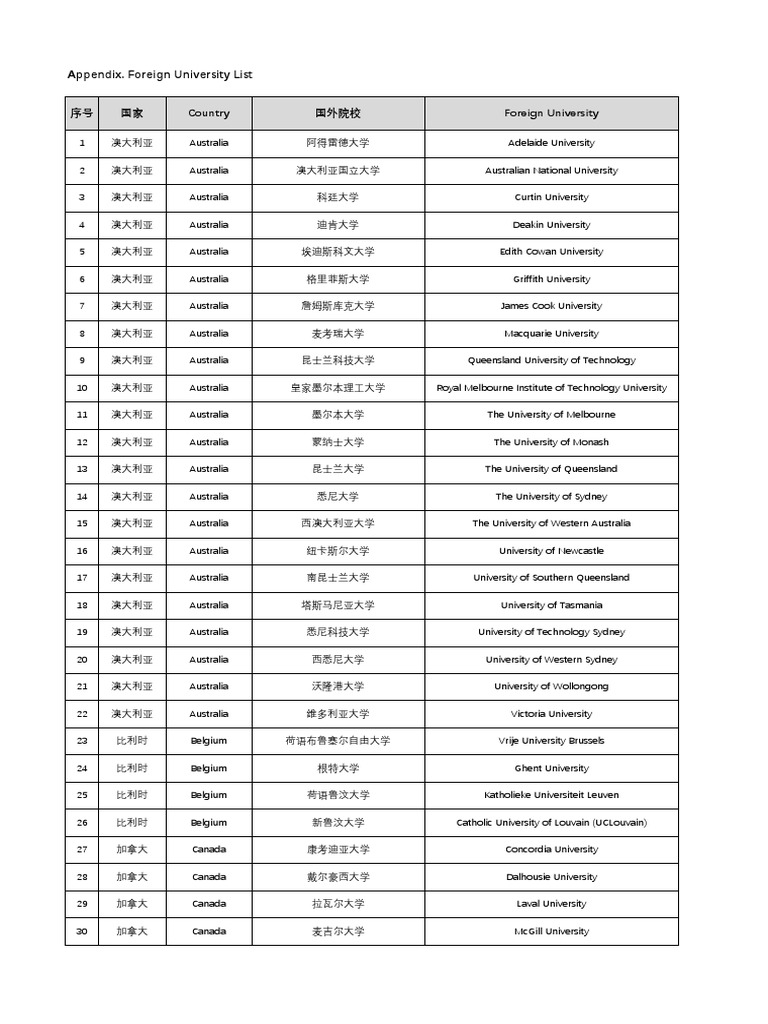 Appendix. Foreign University List

| 序号 | 国家 | Country | 国外院校 | Foreign University |
|---|---|---|---|---|
| 1 | 澳大利亚 | Australia | 阿得雷德大学 | Adelaide University |
| 2 | 澳大利亚 | Australia | 澳大利亚国立大学 | Australian National University |
| 3 | 澳大利亚 | Australia | 科廷大学 | Curtin University |
| 4 | 澳大利亚 | Australia | 迪肯大学 | Deakin University |
| 5 | 澳大利亚 | Australia | 埃迪斯科文大学 | Edith Cowan University |
| 6 | 澳大利亚 | Australia | 格里菲斯大学 | Griffith University |
| 7 | 澳大利亚 | Australia | 詹姆斯库克大学 | James Cook University |
| 8 | 澳大利亚 | Australia | 麦考瑞大学 | Macquarie University |
| 9 | 澳大利亚 | Australia | 昆士兰科技大学 | Queensland University of Technology |
| 10 | 澳大利亚 | Australia | 皇家墨尔本理工大学 | Royal Melbourne Institute of Technology University |
| 11 | 澳大利亚 | Australia | 墨尔本大学 | The University of Melbourne |
| 12 | 澳大利亚 | Australia | 蒙纳士大学 | The University of Monash |
| 13 | 澳大利亚 | Australia | 昆士兰大学 | The University of Queensland |
| 14 | 澳大利亚 | Australia | 悉尼大学 | The University of Sydney |
| 15 | 澳大利亚 | Australia | 西澳大利亚大学 | The University of Western Australia |
| 16 | 澳大利亚 | Australia | 纽卡斯尔大学 | University of Newcastle |
| 17 | 澳大利亚 | Australia | 南昆士兰大学 | University of Southern Queensland |
| 18 | 澳大利亚 | Australia | 塔斯马尼亚大学 | University of Tasmania |
| 19 | 澳大利亚 | Australia | 悉尼科技大学 | University of Technology Sydney |
| 20 | 澳大利亚 | Australia | 西悉尼大学 | University of Western Sydney |
| 21 | 澳大利亚 | Australia | 沃隆港大学 | University of Wollongong |
| 22 | 澳大利亚 | Australia | 维多利亚大学 | Victoria University |
| 23 | 比利时 | Belgium | 荷语布鲁塞尔自由大学 | Vrije University Brussels |
| 24 | 比利时 | Belgium | 根特大学 | Ghent University |
| 25 | 比利时 | Belgium | 荷语鲁汶大学 | Katholieke Universiteit Leuven |
| 26 | 比利时 | Belgium | 新鲁汶大学 | Catholic University of Louvain (UCLouvain) |
| 27 | 加拿大 | Canada | 康考迪亚大学 | Concordia University |
| 28 | 加拿大 | Canada | 戴尔豪西大学 | Dalhousie University |
| 29 | 加拿大 | Canada | 拉瓦尔大学 | Laval University |
| 30 | 加拿大 | Canada | 麦吉尔大学 | McGill University |